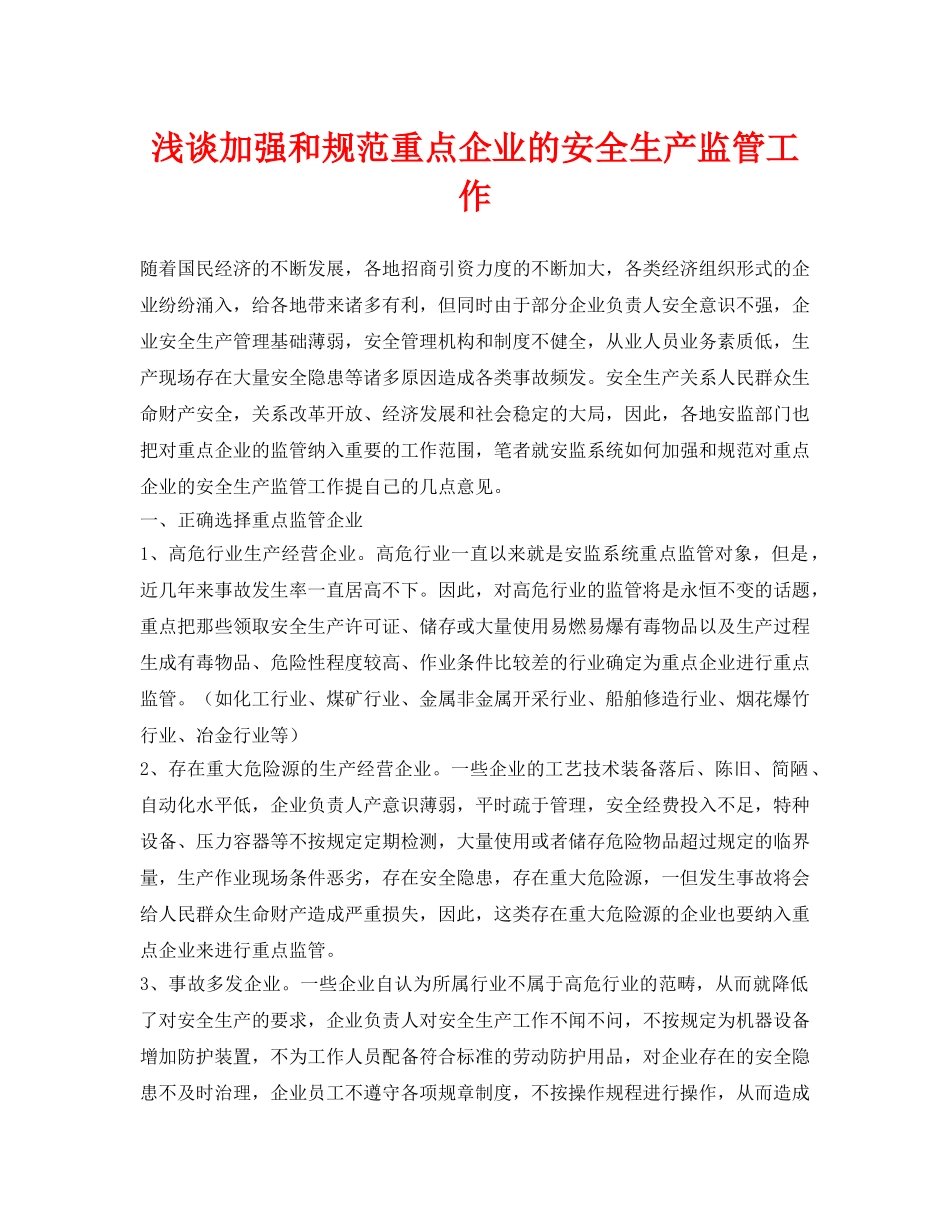 浅谈加强和规范重点企业的安全生产监管工作

随着国民经济的不断发展，各地招商引资力度的不断加大，各类经济组织形式的企业纷纷涌入，给各地带来诸多有利，但同时由于部分企业负责人安全意识不强，企业安全生产管理基础薄弱，安全管理机构和制度不健全，从业人员业务素质低，生产现场存在大量安全隐患等诸多原因造成各类事故频发。安全生产关系人民群众生命财产安全，关系改革开放、经济发展和社会稳定的大局，因此，各地安监部门也把对重点企业的监管纳入重要的工作范围，笔者就安监系统如何加强和规范对重点企业的安全生产监管工作提自己的几点意见。

一、正确选择重点监管企业

1、高危行业生产经营企业。高危行业一直以来就是安监系统重点监管对象，但是，近几年来事故发生率一直居高不下。因此，对高危行业的监管将是永恒不变的话题，重点把那些领取安全生产许可证、储存或大量使用易燃易爆有毒物品以及生产过程生成有毒物品、危险性程度较高、作业条件比较差的行业确定为重点企业进行重点监管。（如化工行业、煤矿行业、金属非金属开采行业、船舶修造行业、烟花爆竹行业、冶金行业等）

2、存在重大危险源的生产经营企业。一些企业的工艺技术装备落后、陈旧、简陋、自动化水平低，企业负责人产意识薄弱，平时疏于管理，安全经费投入不足，特种设备、压力容器等不按规定定期检测，大量使用或者储存危险物品超过规定的临界量，生产作业现场条件恶劣，存在安全隐患，存在重大危险源，一但发生事故将会给人民群众生命财产造成严重损失，因此，这类存在重大危险源的企业也要纳入重点企业来进行重点监管。

3、事故多发企业。一些企业自认为所属行业不属于高危行业的范畴，从而就降低了对安全生产的要求，企业负责人对安全生产工作不闻不问，不按规定为机器设备增加防护装置，不为工作人员配备符合标准的劳动防护用品，对企业存在的安全隐患不及时治理，企业员工不遵守各项规章制度，不按操作规程进行操作，从而造成